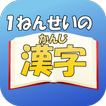 1ねんせいの
かんじ
漢字